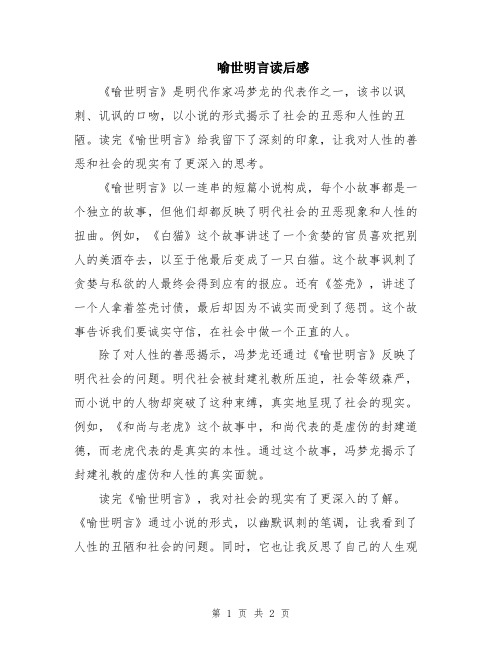 喻世明言读后感

《喻世明言》是明代作家冯梦龙的代表作之一，该书以讽刺、讥讽的口吻，以小说的形式揭示了社会的丑恶和人性的丑陋。读完《喻世明言》给我留下了深刻的印象，让我对人性的善恶和社会的现实有了更深入的思考。

《喻世明言》以一连串的短篇小说构成，每个小故事都是一个独立的故事，但他们却都反映了明代社会的丑恶现象和人性的扭曲。例如，《白猫》这个故事讲述了一个贪婪的官员喜欢把别人的美酒夺去，以至于他最后变成了一只白猫。这个故事讽刺了贪婪与私欲的人最终会得到应有的报应。还有《签壳》，讲述了一个人拿着签壳讨债，最后却因为不诚实而受到了惩罚。这个故事告诉我们要诚实守信，在社会中做一个正直的人。

除了对人性的善恶揭示，冯梦龙还通过《喻世明言》反映了明代社会的问题。明代社会被封建礼教所压迫，社会等级森严，而小说中的人物却突破了这种束缚，真实地呈现了社会的现实。例如，《和尚与老虎》这个故事中，和尚代表的是虚伪的封建道德，而老虎代表的是真实的本性。通过这个故事，冯梦龙揭示了封建礼教的虚伪和人性的真实面貌。

读完《喻世明言》，我对社会的现实有了更深入的了解。《喻世明言》通过小说的形式，以幽默讽刺的笔调，让我看到了人性的丑陋和社会的问题。同时，它也让我反思了自己的人生观

第 1 页 共 2 页